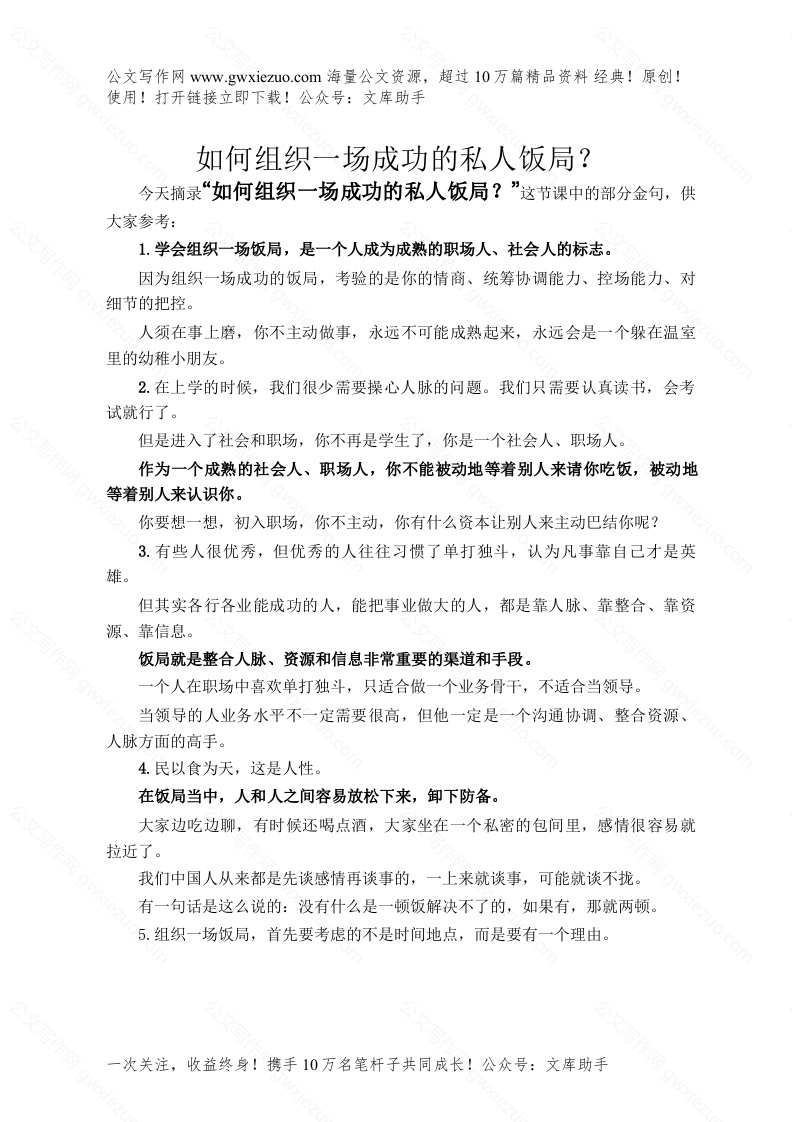 公文写作网 www.gwxiezuo.com 海量公文资源，超过 10 万篇精品资料 经典！原创！使用！打开链接立即下载！公众号：文库助手

如何组织一场成功的私人饭局？

今天摘录“如何组织一场成功的私人饭局？”这节课中的部分金句，供大家参考：

1.学会组织一场饭局，是一个人成为成熟的职场人、社会人的标志。

因为组织一场成功的饭局，考验的是你的情商、统筹协调能力、控场能力、对细节的把控。

人须在事上磨，你不主动做事，永远不可能成熟起来，永远会是一个躲在温室里的幼稚小朋友。

2.在上学的时候，我们很少需要操心人脉的问题。我们只需要认真读书，会考试就行了。

但是进入了社会和职场，你不再是学生了，你是一个社会人、职场人。

作为一个成熟的社会人、职场人，你不能被动地等着别人来请你吃饭，被动地等着别人来认识你。

你要想一想，初入职场，你不主动，你有什么资本让别人来主动巴结你呢？

3.有些人很优秀，但优秀的人往往习惯了单打独斗，认为凡事靠自己才是英雄。

但其实各行各业能成功的人，能把事业做大的人，都是靠人脉、靠整合、靠资源、靠信息。

饭局就是整合人脉、资源和信息非常重要的渠道和手段。

一个人在职场中喜欢单打独斗，只适合做一个业务骨干，不适合当领导。

当领导的人业务水平不一定需要很高，但他一定是一个沟通协调、整合资源、人脉方面的高手。

4.民以食为天，这是人性。

在饭局当中，人和人之间容易放松下来，卸下防备。

大家边吃边聊，有时候还喝点酒，大家坐在一个私密的包间里，感情很容易就拉近了。

我们中国人从来都是先谈感情再谈事的，一上来就谈事，可能就谈不拢。

有一句话是这么说的：没有什么是一顿饭解决不了的，如果有，那就两顿。

5.组织一场饭局，首先要考虑的不是时间地点，而是要有一个理由。

一次关注，收益终身！携手 10 万名笔杆子共同成长！公众号：文库助手